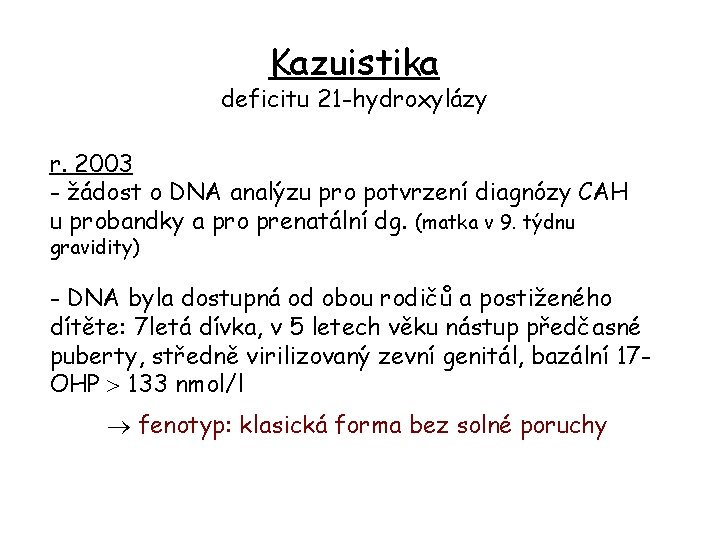 Kazuistika
deficitu 21-hydroxylázy

r. 2003
- žádost o DNA analýzu pro potvrzení diagnózy CAH u probandky a pro prenatální dg. (matka v 9. týdnu gravidity)

- DNA byla dostupná od obou rodičů a postiženého dítěte: 7letá dívka, v 5 letech věku nástup předčasné puberty, středně virilizovaný zevní genitál, bazální 17-OHP > 133 nmol/l

→ fenotyp: klasická forma bez solné poruchy